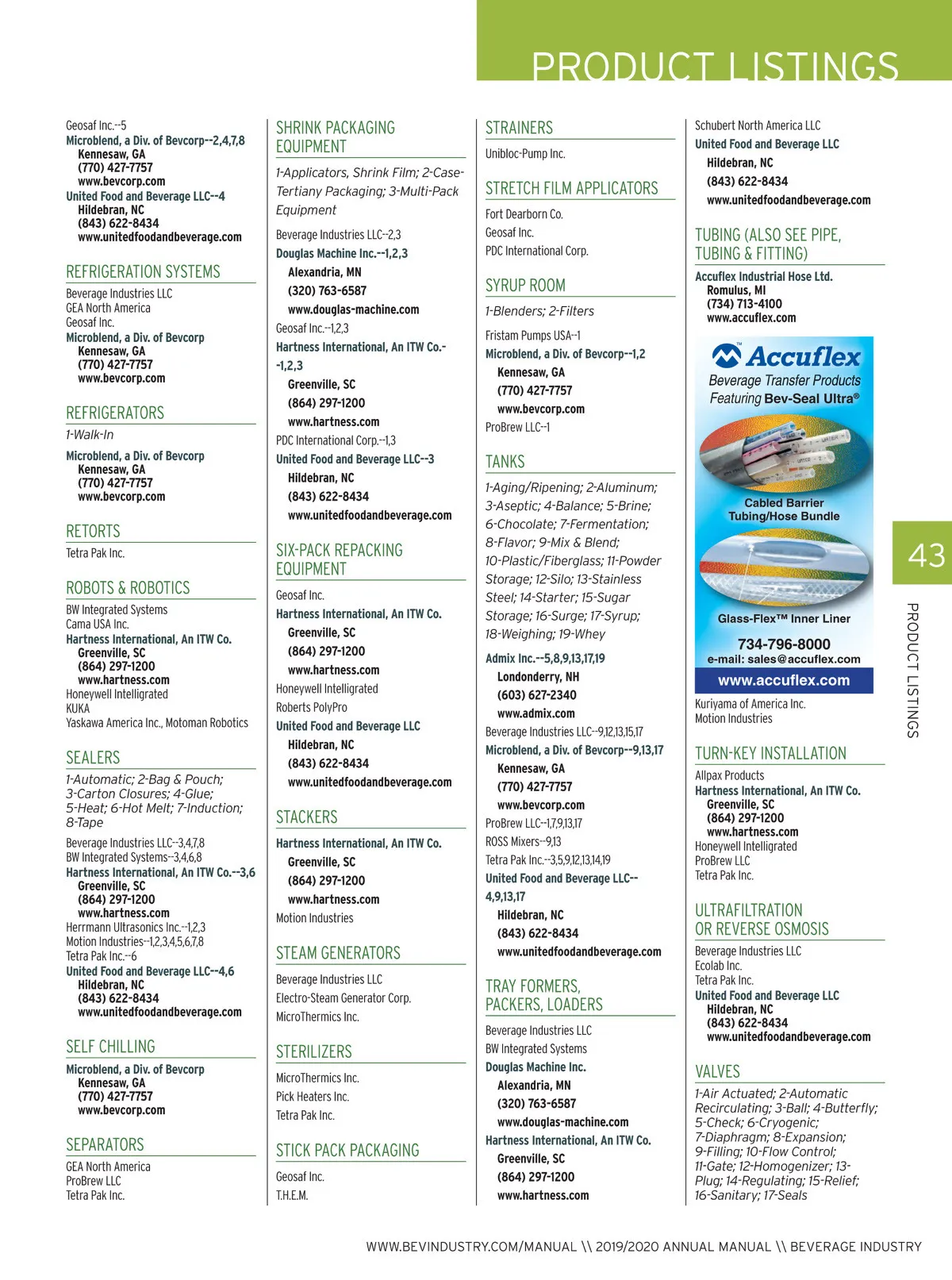 PRODUCT LISTINGS

Geosaf Inc.--5
Microblend, a Div. of Bevcorp--2,4,7,8
Kennesaw, GA
(770) 427-7757
www.bevcorp.com
United Food and Beverage LLC--4
Hildebran, NC
(843) 622-8434
www.unitedfoodandbeverage.com

REFRIGERATION SYSTEMS

Beverage Industries LLC
GEA North America
Geosaf Inc.
Microblend, a Div. of Bevcorp
Kennesaw, GA
(770) 427-7757
www.bevcorp.com

REFRIGERATORS

1-Walk-In

Microblend, a Div. of Bevcorp
Kennesaw, GA
(770) 427-7757
www.bevcorp.com

RETORTS

Tetra Pak Inc.

ROBOTS & ROBOTICS

BW Integrated Systems
Cama USA Inc.
Hartness International, An ITW Co.
Greenville, SC
(864) 297-1200
www.hartness.com
Honeywell Intelligrated
KUKA
Yaskawa America Inc., Motoman Robotics

SEALERS

1-Automatic; 2-Bag & Pouch; 3-Carton Closures; 4-Glue; 5-Heat; 6-Hot Melt; 7-Induction; 8-Tape

Beverage Industries LLC--3,4,7,8
BW Integrated Systems--3,4,6,8
Hartness International, An ITW Co.--3,6
Greenville, SC
(864) 297-1200
www.hartness.com
Herrmann Ultrasonics Inc.--1,2,3
Motion Industries--1,2,3,4,5,6,7,8
Tetra Pak Inc.--6
United Food and Beverage LLC--4,6
Hildebran, NC
(843) 622-8434
www.unitedfoodandbeverage.com

SELF CHILLING

Microblend, a Div. of Bevcorp
Kennesaw, GA
(770) 427-7757
www.bevcorp.com

SEPARATORS

GEA North America
ProBrew LLC
Tetra Pak Inc.

SHRINK PACKAGING EQUIPMENT

1-Applicators, Shrink Film; 2-Case-Tertiany Packaging; 3-Multi-Pack Equipment

Beverage Industries LLC--2,3
Douglas Machine Inc.--1,2,3
Alexandria, MN
(320) 763-6587
www.douglas-machine.com
Geosaf Inc.--1,2,3
Hartness International, An ITW Co.--1,2,3
Greenville, SC
(864) 297-1200
www.hartness.com
PDC International Corp.--1,3
United Food and Beverage LLC--3
Hildebran, NC
(843) 622-8434
www.unitedfoodandbeverage.com

SIX-PACK REPACKING EQUIPMENT

Geosaf Inc.
Hartness International, An ITW Co.
Greenville, SC
(864) 297-1200
www.hartness.com
Honeywell Intelligrated
Roberts PolyPro
United Food and Beverage LLC
Hildebran, NC
(843) 622-8434
www.unitedfoodandbeverage.com

STACKERS

Hartness International, An ITW Co.
Greenville, SC
(864) 297-1200
www.hartness.com
Motion Industries

STEAM GENERATORS

Beverage Industries LLC
Electro-Steam Generator Corp.
MicroThermics Inc.

STERILIZERS

MicroThermics Inc.
Pick Heaters Inc.
Tetra Pak Inc.

STICK PACK PACKAGING

Geosaf Inc.
T.H.E.M.

STRAINERS

Unibloc-Pump Inc.

STRETCH FILM APPLICATORS

Fort Dearborn Co.
Geosaf Inc.
PDC International Corp.

SYRUP ROOM

1-Blenders; 2-Filters

Fristam Pumps USA--1
Microblend, a Div. of Bevcorp--1,2
Kennesaw, GA
(770) 427-7757
www.bevcorp.com
ProBrew LLC--1

TANKS

1-Aging/Ripening; 2-Aluminum; 3-Aseptic; 4-Balance; 5-Brine; 6-Chocolate; 7-Fermentation; 8-Flavor; 9-Mix & Blend; 10-Plastic/Fiberglass; 11-Powder Storage; 12-Silo; 13-Stainless Steel; 14-Starter; 15-Sugar Storage; 16-Surge; 17-Syrup; 18-Weighing; 19-Whey

Admix Inc.--5,8,9,13,17,19
Londonderry, NH
(603) 627-2340
www.admix.com
Beverage Industries LLC--9,12,13,15,17
Microblend, a Div. of Bevcorp--9,13,17
Kennesaw, GA
(770) 427-7757
www.bevcorp.com
ProBrew LLC--1,7,9,13,17
ROSS Mixers--9,13
Tetra Pak Inc.--3,5,9,12,13,14,19
United Food and Beverage LLC--4,9,13,17
Hildebran, NC
(843) 622-8434
www.unitedfoodandbeverage.com

TRAY FORMERS, PACKERS, LOADERS

Beverage Industries LLC
BW Integrated Systems
Douglas Machine Inc.
Alexandria, MN
(320) 763-6587
www.douglas-machine.com
Hartness International, An ITW Co.
Greenville, SC
(864) 297-1200
www.hartness.com

Schubert North America LLC
United Food and Beverage LLC
Hildebran, NC
(843) 622-8434
www.unitedfoodandbeverage.com

TUBING (ALSO SEE PIPE, TUBING & FITTING)

Accuflex Industrial Hose Ltd.
Romulus, MI
(734) 713-4100
www.accuflex.com

Accuflex
Beverage Transfer Products
Featuring Bev-Seal Ultra®
Cabled Barrier Tubing/Hose Bundle
Glass-Flex™ Inner Liner
734-796-8000
e-mail: sales@accuflex.com
www.accuflex.com

Kuriyama of America Inc.
Motion Industries

TURN-KEY INSTALLATION

Allpax Products
Hartness International, An ITW Co.
Greenville, SC
(864) 297-1200
www.hartness.com
Honeywell Intelligrated
ProBrew LLC
Tetra Pak Inc.

ULTRAFILTRATION OR REVERSE OSMOSIS

Beverage Industries LLC
Ecolab Inc.
Tetra Pak Inc.
United Food and Beverage LLC
Hildebran, NC
(843) 622-8434
www.unitedfoodandbeverage.com

VALVES

1-Air Actuated; 2-Automatic Recirculating; 3-Ball; 4-Butterfly; 5-Check; 6-Cryogenic; 7-Diaphragm; 8-Expansion; 9-Filling; 10-Flow Control; 11-Gate; 12-Homogenizer; 13-Plug; 14-Regulating; 15-Relief; 16-Sanitary; 17-Seals

43
PRODUCT LISTINGS

WWW.BEVINDUSTRY.COM/MANUAL \\ 2019/2020 ANNUAL MANUAL \\ BEVERAGE INDUSTRY